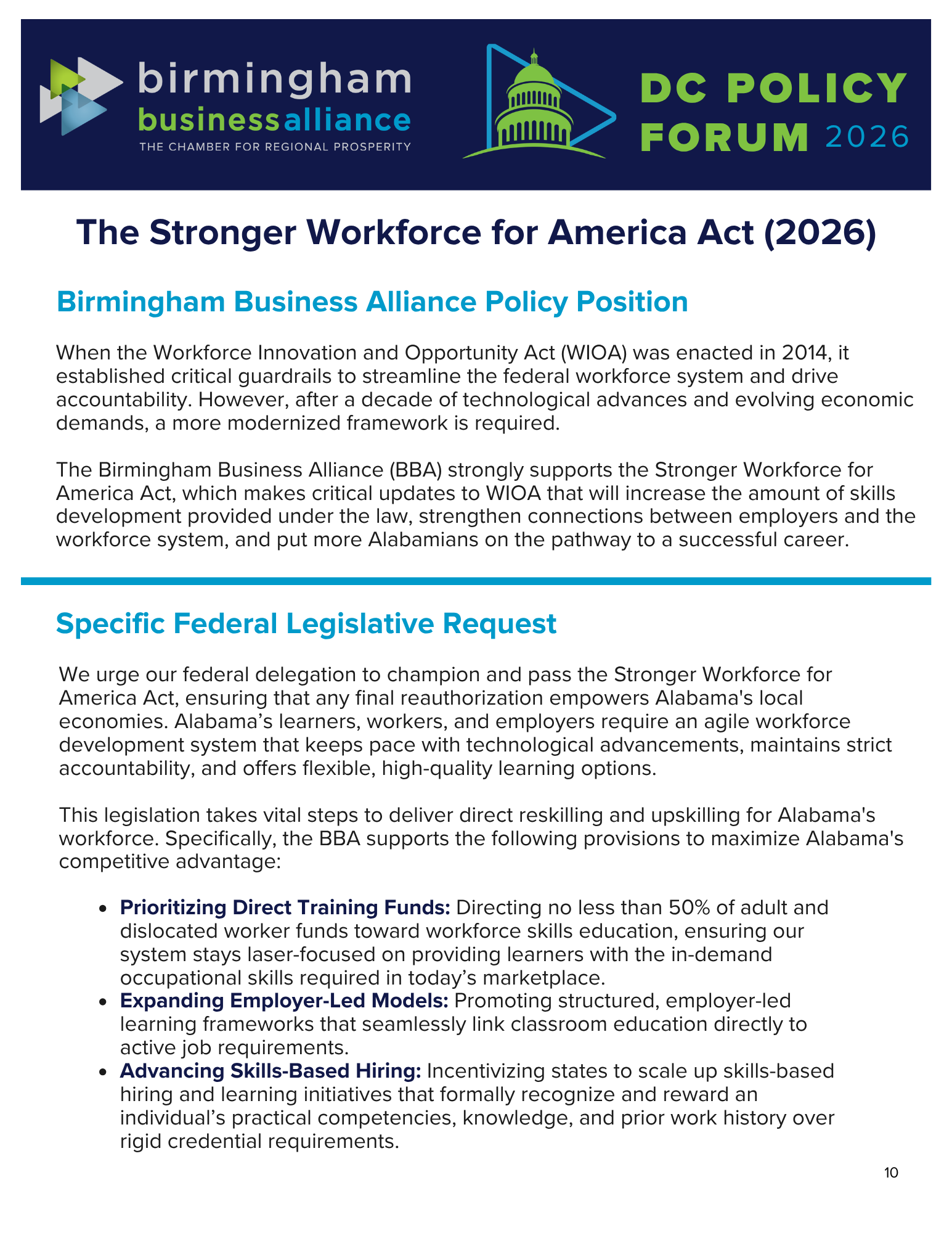 birmingham
businessalliance
THE CHAMBER FOR REGIONAL PROSPERITY

DC POLICY
FORUM 2026

The Stronger Workforce for America Act (2026)

Birmingham Business Alliance Policy Position

When the Workforce Innovation and Opportunity Act (WIOA) was enacted in 2014, it established critical guardrails to streamline the federal workforce system and drive accountability. However, after a decade of technological advances and evolving economic demands, a more modernized framework is required.

The Birmingham Business Alliance (BBA) strongly supports the Stronger Workforce for America Act, which makes critical updates to WIOA that will increase the amount of skills development provided under the law, strengthen connections between employers and the workforce system, and put more Alabamians on the pathway to a successful career.

Specific Federal Legislative Request

We urge our federal delegation to champion and pass the Stronger Workforce for America Act, ensuring that any final reauthorization empowers Alabama's local economies. Alabama's learners, workers, and employers require an agile workforce development system that keeps pace with technological advancements, maintains strict accountability, and offers flexible, high-quality learning options.

This legislation takes vital steps to deliver direct reskilling and upskilling for Alabama's workforce. Specifically, the BBA supports the following provisions to maximize Alabama's competitive advantage:

• Prioritizing Direct Training Funds: Directing no less than 50% of adult and dislocated worker funds toward workforce skills education, ensuring our system stays laser-focused on providing learners with the in-demand occupational skills required in today's marketplace.
• Expanding Employer-Led Models: Promoting structured, employer-led learning frameworks that seamlessly link classroom education directly to active job requirements.
• Advancing Skills-Based Hiring: Incentivizing states to scale up skills-based hiring and learning initiatives that formally recognize and reward an individual's practical competencies, knowledge, and prior work history over rigid credential requirements.

10